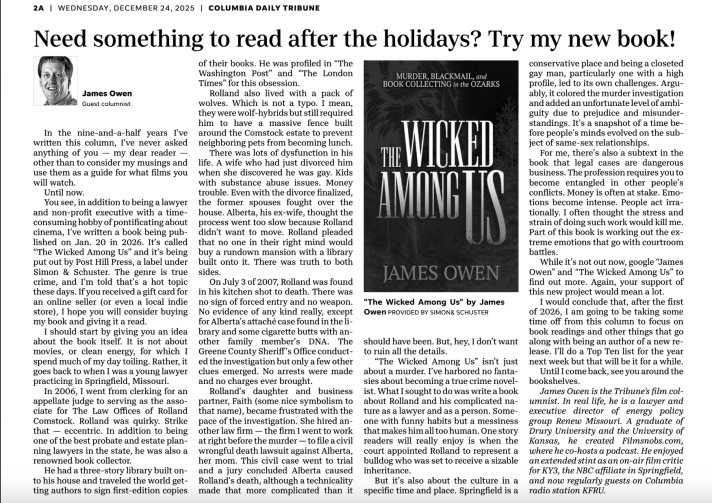 2A | WEDNESDAY, DECEMBER 24, 2025 | COLUMBIA DAILY TRIBUNE

Need something to read after the holidays? Try my new book!

James Owen
Guest columnist

In the nine-and-a-half years I've written this column, I've never asked anything of you — my dear reader — other than to consider my musings and use them as a guide for what films you will watch.

Until now.

You see, in addition to being a lawyer and non-profit executive with a time-consuming hobby of pontificating about cinema, I've written a book being published on Jan. 20 in 2026. It's called "The Wicked Among Us" and it's being put out by Post Hill Press, a label under Simon & Schuster. The genre is true crime, and I'm told that's a hot topic these days. If you received a gift card for an online seller (or even a local indie store), I hope you will consider buying my book and giving it a read.

I should start by giving you an idea about the book itself. It is not about movies, or clean energy, for which I spend much of my day toiling. Rather, it goes back to when I was a young lawyer practicing in Springfield, Missouri.

In 2006, I went from clerking for an appellate judge to serving as the associate for The Law Offices of Rolland Comstock. Rolland was quirky. Strike that — eccentric. In addition to being one of the best probate and estate planning lawyers in the state, he was also a renowned book collector.

He had a three-story library built onto his house and traveled the world getting authors to sign first-edition copies of their books. He was profiled in "The Washington Post" and "The London Times" for this obsession.

Rolland also lived with a pack of wolves. Which is not a typo. I mean, they were wolf-hybrids but still required him to have a massive fence built around the Comstock estate to prevent neighboring pets from becoming lunch.

There was lots of dysfunction in his life. A wife who had just divorced him when she discovered he was gay. Kids with substance abuse issues. Money trouble. Even with the divorce finalized, the former spouses fought over the house. Alberta, his ex-wife, thought the process went too slow because Rolland didn't want to move. Rolland pleaded that no one in their right mind would buy a rundown mansion with a library built onto it. There was truth to both sides.

On July 3 of 2007, Rolland was found in his kitchen shot to death. There was no sign of forced entry and no weapon. No evidence of any kind really, except for Alberta's attaché case found in the library and some cigarette butts with another family member's DNA. The Greene County Sheriff's Office conducted the investigation but only a few other clues emerged. No arrests were made and no charges ever brought.

Rolland's daughter and business partner, Faith (some nice symbolism to that name), became frustrated with the pace of the investigation. She hired another law firm — the firm I went to work at right before the murder — to file a civil wrongful death lawsuit against Alberta, her mom. This civil case went to trial and a jury concluded Alberta caused Rolland's death, although a technicality made that more complicated than it should have been. But, hey, I don't want to ruin all the details.

MURDER, BLACKMAIL, and BOOK COLLECTING in the OZARKS
THE WICKED AMONG US
JAMES OWEN

"The Wicked Among Us" by James Owen PROVIDED BY SIMON& SCHUSTER

"The Wicked Among Us" isn't just about a murder. I've harbored no fantasies about becoming a true crime novelist. What I sought to do was write a book about Rolland and his complicated nature as a lawyer and as a person. Someone with funny habits but a messiness that makes him all too human. One story readers will really enjoy is when the court appointed Rolland to represent a bulldog who was set to receive a sizable inheritance.

But it's also about the culture in a specific time and place. Springfield is a conservative place and being a closeted gay man, particularly one with a high profile, led to its own challenges. Arguably, it colored the murder investigation and added an unfortunate level of ambiguity due to prejudice and misunderstandings. It's a snapshot of a time before people's minds evolved on the subject of same-sex relationships.

For me, there's also a subtext in the book that legal cases are dangerous business. The profession requires you to become entangled in other people's conflicts. Money is often at stake. Emotions become intense. People act irrationally. I often thought the stress and strain of doing such work would kill me. Part of this book is working out the extreme emotions that go with courtroom battles.

While it's not out now, google "James Owen" and "The Wicked Among Us" to find out more. Again, your support of this new project would mean a lot.

I would conclude that, after the first of 2026, I am going to be taking some time off from this column to focus on book readings and other things that go along with being an author of a new release. I'll do a Top Ten list for the year next week but that will be it for a while.

Until I come back, see you around the bookshelves.

James Owen is the Tribune's film columnist. In real life, he is a lawyer and executive director of energy policy group Renew Missouri. A graduate of Drury University and the University of Kansas, he created Filmsnobs.com, where he co-hosts a podcast. He enjoyed an extended stint as an on-air film critic for KY3, the NBC affiliate in Springfield, and now regularly guests on Columbia radio station KFRU.